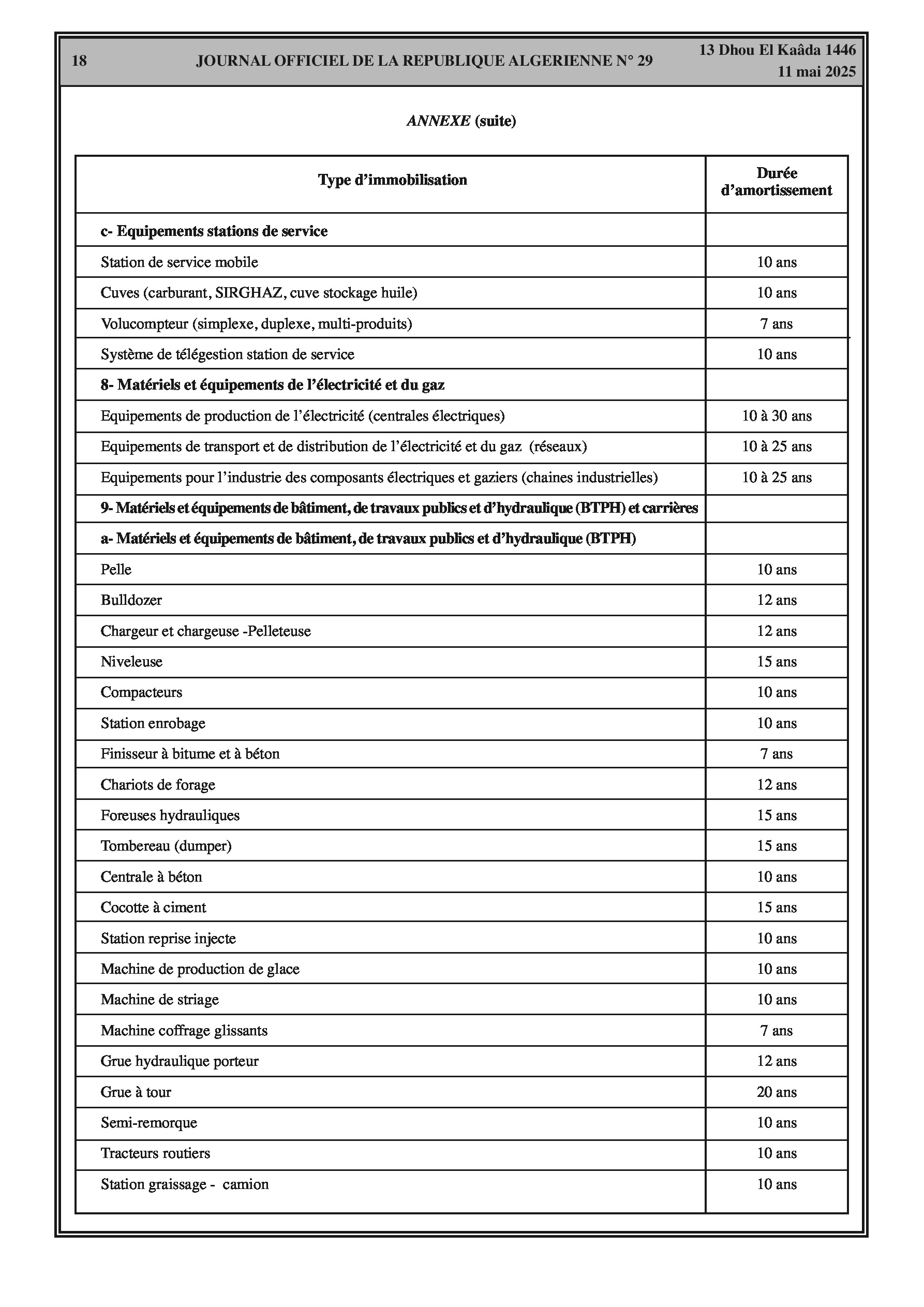 18 JOURNAL OFFICIEL DE LA REPUBLIQUE ALGERIENNE N° 29 13 Dhou El Kaâda 1446
11 mai 2025

ANNEXE (suite)

| Type d'immobilisation | Durée d'amortissement |
|---|---|
| c- Equipements stations de service | |
| Station de service mobile | 10 ans |
| Cuves (carburant, SIRGHAZ, cuve stockage huile) | 10 ans |
| Volucompteur (simplexe, duplexe, multi-produits) | 7 ans |
| Système de télégestion station de service | 10 ans |
| 8- Matériels et équipements de l'électricité et du gaz | |
| Equipements de production de l'électricité (centrales électriques) | 10 à 30 ans |
| Equipements de transport et de distribution de l'électricité et du gaz (réseaux) | 10 à 25 ans |
| Equipements pour l'industrie des composants électriques et gaziers (chaines industrielles) | 10 à 25 ans |
| 9- Matériels et équipements de bâtiment, de travaux publics et d'hydraulique (BTPH) et carrières | |
| a- Matériels et équipements de bâtiment, de travaux publics et d'hydraulique (BTPH) | |
| Pelle | 10 ans |
| Bulldozer | 12 ans |
| Chargeur et chargeuse -Pelleteuse | 12 ans |
| Niveleuse | 15 ans |
| Compacteurs | 10 ans |
| Station enrobage | 10 ans |
| Finisseur à bitume et à béton | 7 ans |
| Chariots de forage | 12 ans |
| Foreuses hydrauliques | 15 ans |
| Tombereau (dumper) | 15 ans |
| Centrale à béton | 10 ans |
| Cocotte à ciment | 15 ans |
| Station reprise injecte | 10 ans |
| Machine de production de glace | 10 ans |
| Machine de striage | 10 ans |
| Machine coffrage glissants | 7 ans |
| Grue hydraulique porteur | 12 ans |
| Grue à tour | 20 ans |
| Semi-remorque | 10 ans |
| Tracteurs routiers | 10 ans |
| Station graissage - camion | 10 ans |